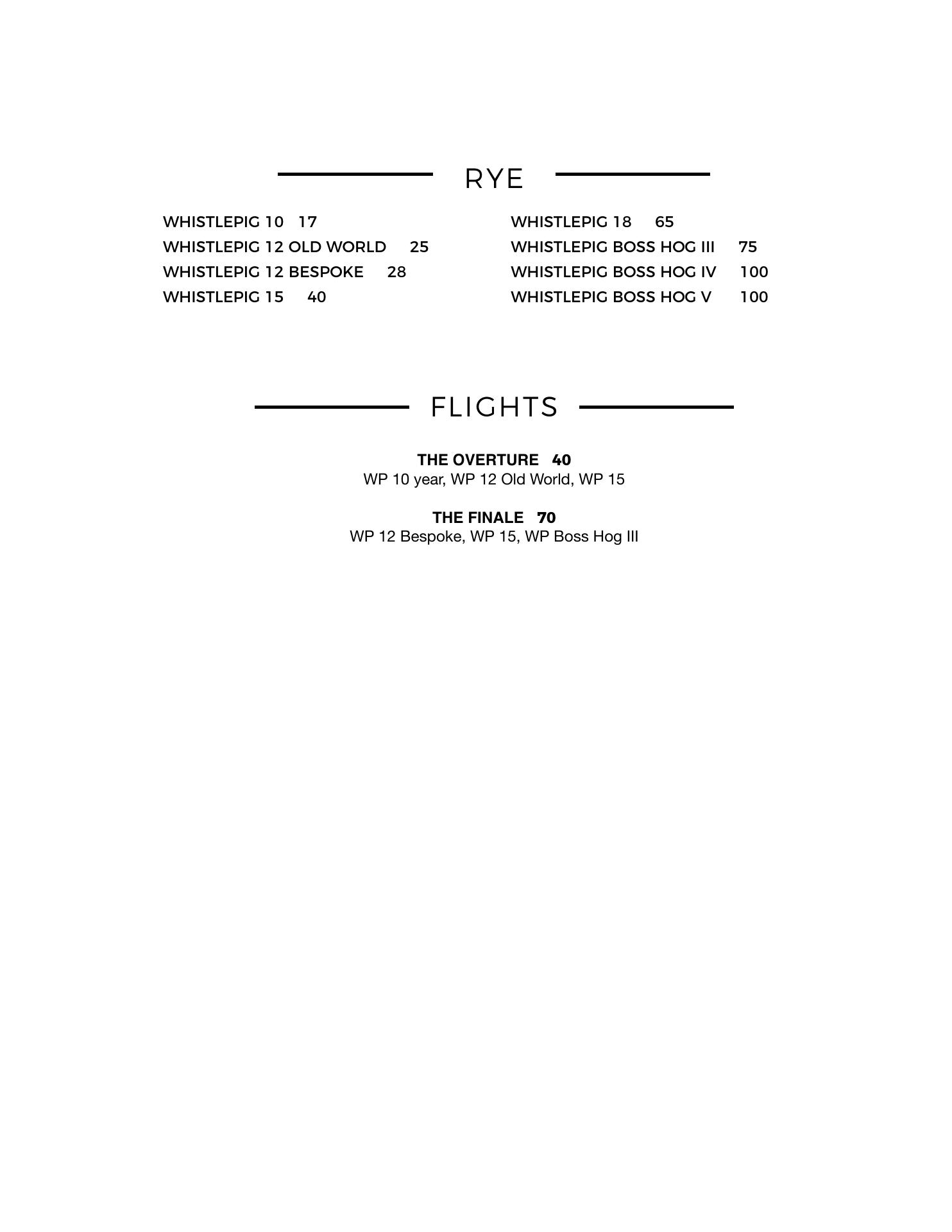 RYE

WHISTLEPIG 10 17
WHISTLEPIG 12 OLD WORLD 25
WHISTLEPIG 12 BESPOKE 28
WHISTLEPIG 15 40

WHISTLEPIG 18 65
WHISTLEPIG BOSS HOG III 75
WHISTLEPIG BOSS HOG IV 100
WHISTLEPIG BOSS HOG V 100

FLIGHTS

THE OVERTURE 40
WP 10 year, WP 12 Old World, WP 15

THE FINALE 70
WP 12 Bespoke, WP 15, WP Boss Hog III